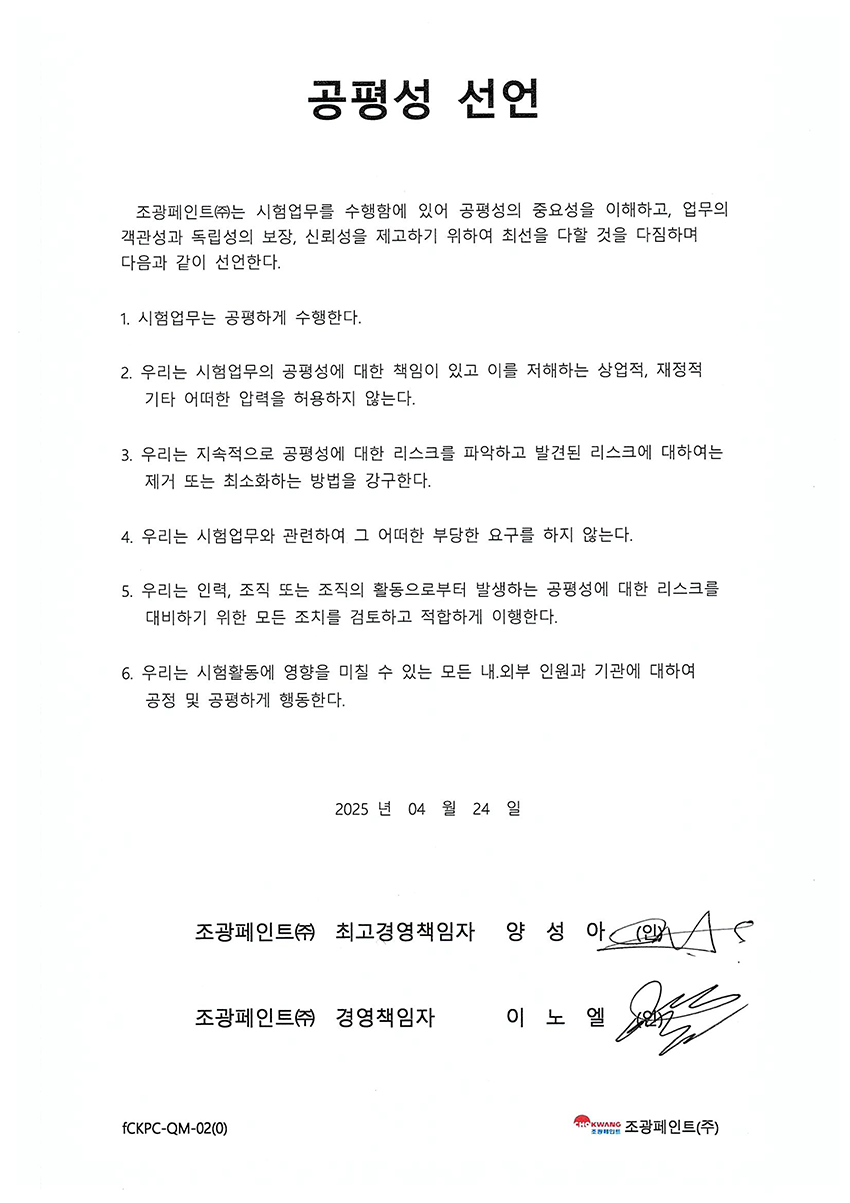 공평성 선언

조광페인트㈜는 시험업무를 수행함에 있어 공평성의 중요성을 이해하고, 업무의 객관성과 독립성의 보장, 신뢰성을 제고하기 위하여 최선을 다할 것을 다짐하며 다음과 같이 선언한다.

1. 시험업무는 공평하게 수행한다.

2. 우리는 시험업무의 공평성에 대한 책임이 있고 이를 저해하는 상업적, 재정적 기타 어떠한 압력을 허용하지 않는다.

3. 우리는 지속적으로 공평성에 대한 리스크를 파악하고 발견된 리스크에 대하여는 제거 또는 최소화하는 방법을 강구한다.

4. 우리는 시험업무와 관련하여 그 어떠한 부당한 요구를 하지 않는다.

5. 우리는 인력, 조직 또는 조직의 활동으로부터 발생하는 공평성에 대한 리스크를 대비하기 위한 모든 조치를 검토하고 적합하게 이행한다.

6. 우리는 시험활동에 영향을 미칠 수 있는 모든 내.외부 인원과 기관에 대하여 공정 및 공평하게 행동한다.

2025 년 04 월 24 일

조광페인트㈜ 최고경영책임자 양 성 아 (인)

조광페인트㈜ 경영책임자 이 노 엘 (인)

fCKPC-QM-02(0)

CHOKWANG 조광페인트 조광페인트(주)